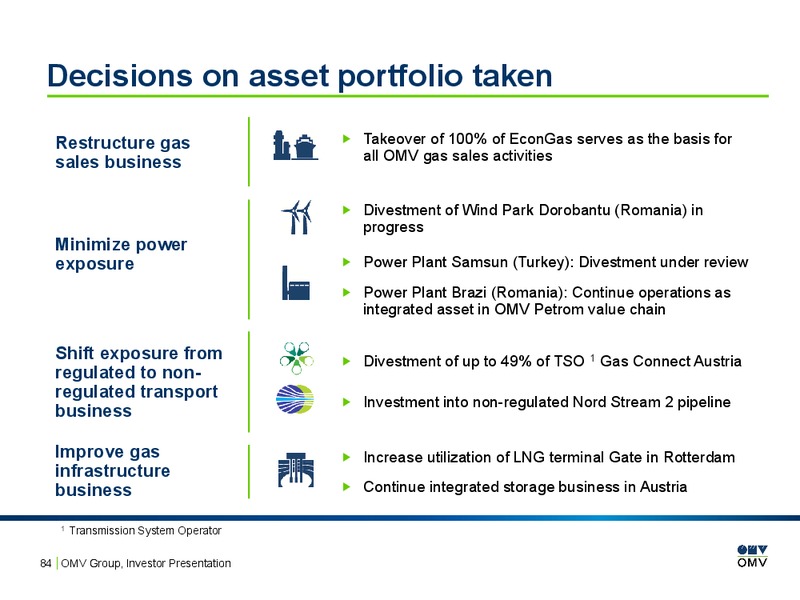 Decisions on asset portfolio taken

Restructure gas sales business

▶ Takeover of 100% of EconGas serves as the basis for all OMV gas sales activities

Minimize power exposure

▶ Divestment of Wind Park Dorobantu (Romania) in progress

▶ Power Plant Samsun (Turkey): Divestment under review

▶ Power Plant Brazi (Romania): Continue operations as integrated asset in OMV Petrom value chain

Shift exposure from regulated to non-regulated transport business

▶ Divestment of up to 49% of TSO $^1$ Gas Connect Austria

▶ Investment into non-regulated Nord Stream 2 pipeline

Improve gas infrastructure business

▶ Increase utilization of LNG terminal Gate in Rotterdam

▶ Continue integrated storage business in Austria

$^1$ Transmission System Operator

84 | OMV Group, Investor Presentation

OMV